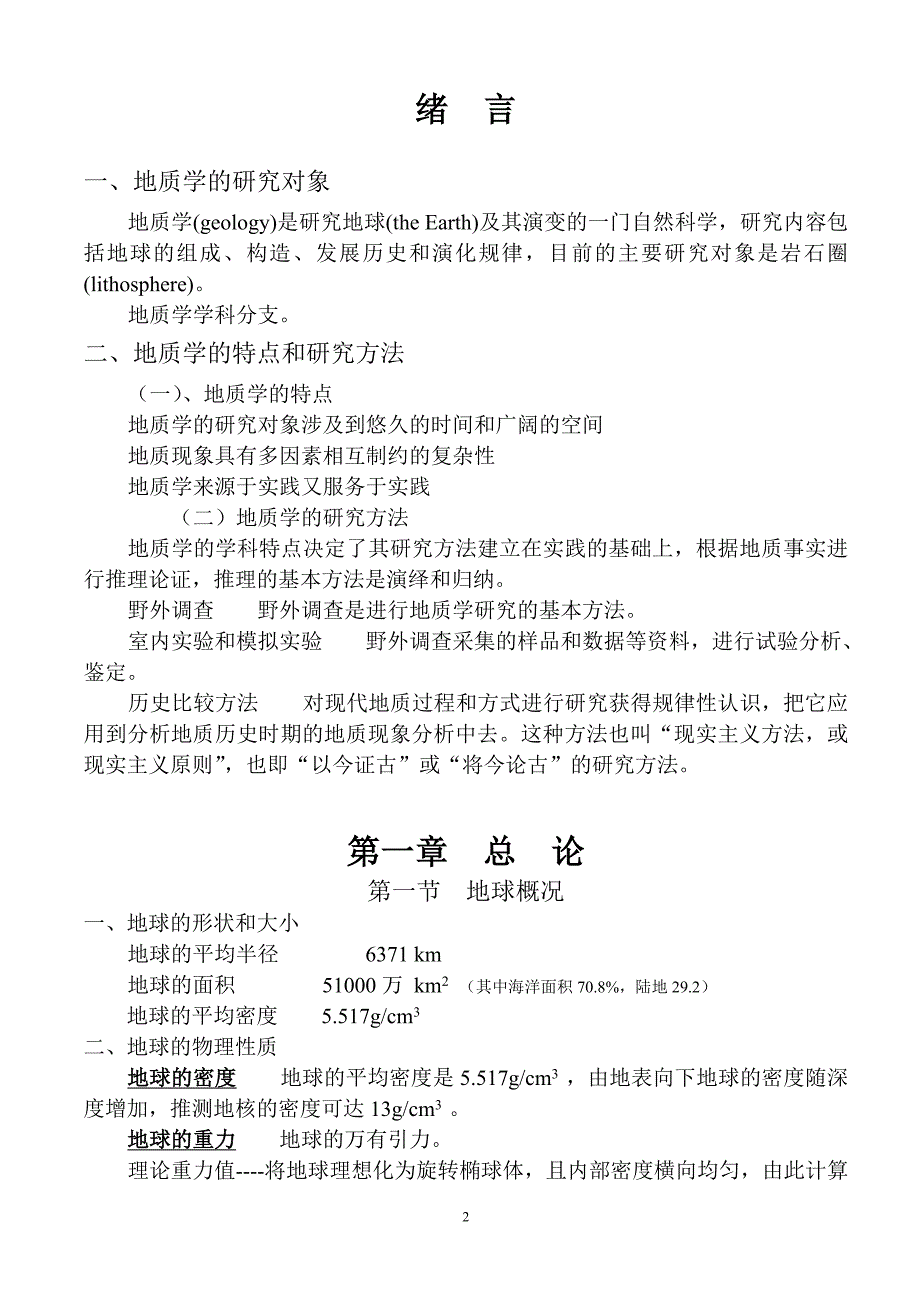 绪 言

一、地质学的研究对象

地质学(geology)是研究地球(the Earth)及其演变的一门自然科学，研究内容包括地球的组成、构造、发展历史和演化规律，目前的主要研究对象是岩石圈(lithosphere)。

地质学学科分支。

二、地质学的特点和研究方法

（一）、地质学的特点

地质学的研究对象涉及到悠久的时间和广阔的空间

地质现象具有多因素相互制约的复杂性

地质学来源于实践又服务于实践

（二）地质学的研究方法

地质学的学科特点决定了其研究方法建立在实践的基础上，根据地质事实进行推理论证，推理的基本方法是演绎和归纳。

野外调查　野外调查是进行地质学研究的基本方法。

室内实验和模拟实验　野外调查采集的样品和数据等资料，进行试验分析、鉴定。

历史比较方法　对现代地质过程和方式进行研究获得规律性认识，把它应用到分析地质历史时期的地质现象分析中去。这种方法也叫“现实主义方法，或现实主义原则”，也即“以今证古”或“将今论古”的研究方法。

第一章 总 论

第一节 地球概况

一、地球的形状和大小

地球的平均半径　6371 km

地球的面积　51000 万 $km^2$ （其中海洋面积 70.8%，陆地 29.2）

地球的平均密度　$5.517g/cm^3$

二、地球的物理性质

地球的密度　地球的平均密度是 $5.517g/cm^3$ ，由地表向下地球的密度随深度增加，推测地核的密度可达 $13g/cm^3$ 。

地球的重力　地球的万有引力。

理论重力值----将地球理想化为旋转椭球体，且内部密度横向均匀，由此计算

2